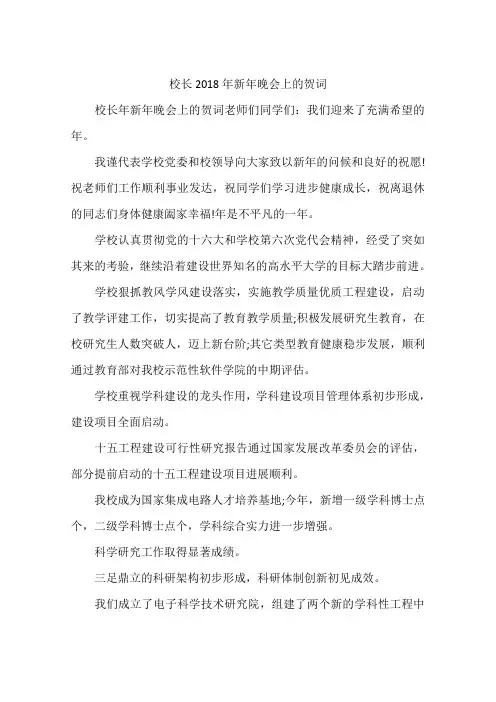 校长2018年新年晚会上的贺词

校长年新年晚会上的贺词老师们同学们：我们迎来了充满希望的年。

我谨代表学校党委和校领导向大家致以新年的问候和良好的祝愿!祝老师们工作顺利事业发达，祝同学们学习进步健康成长，祝离退休的同志们身体健康阖家幸福!年是不平凡的一年。

学校认真贯彻党的十六大和学校第六次党代会精神，经受了突如其来的考验，继续沿着建设世界知名的高水平大学的目标大踏步前进。

学校狠抓教风学风建设落实，实施教学质量优质工程建设，启动了教学评建工作，切实提高了教育教学质量;积极发展研究生教育，在校研究生人数突破人，迈上新台阶;其它类型教育健康稳步发展，顺利通过教育部对我校示范性软件学院的中期评估。

学校重视学科建设的龙头作用，学科建设项目管理体系初步形成，建设项目全面启动。

十五工程建设可行性研究报告通过国家发展改革委员会的评估，部分提前启动的十五工程建设项目进展顺利。

我校成为国家集成电路人才培养基地;今年，新增一级学科博士点个，二级学科博士点个，学科综合实力进一步增强。

科学研究工作取得显著成绩。

三足鼎立的科研架构初步形成，科研体制创新初见成效。

我们成立了电子科学技术研究院，组建了两个新的学科性工程中